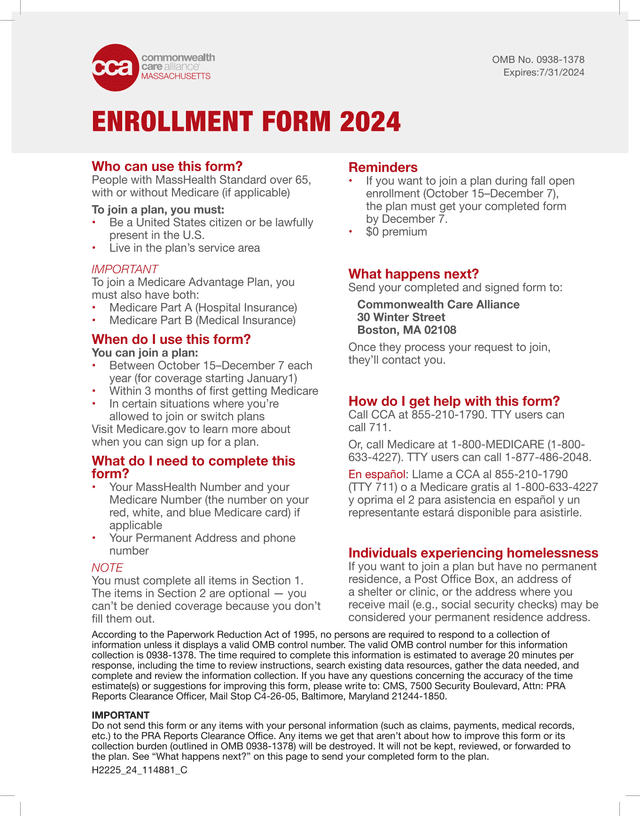 cca commonwealth care alliance MASSACHUSETTS

OMB No. 0938-1378
Expires:7/31/2024

ENROLLMENT FORM 2024

Who can use this form?
People with MassHealth Standard over 65, with or without Medicare (if applicable)

To join a plan, you must:
• Be a United States citizen or be lawfully present in the U.S.
• Live in the plan's service area

IMPORTANT
To join a Medicare Advantage Plan, you must also have both:
• Medicare Part A (Hospital Insurance)
• Medicare Part B (Medical Insurance)

When do I use this form?
You can join a plan:
• Between October 15–December 7 each year (for coverage starting January1)
• Within 3 months of first getting Medicare
• In certain situations where you're allowed to join or switch plans
Visit Medicare.gov to learn more about when you can sign up for a plan.

What do I need to complete this form?
• Your MassHealth Number and your Medicare Number (the number on your red, white, and blue Medicare card) if applicable
• Your Permanent Address and phone number

NOTE
You must complete all items in Section 1. The items in Section 2 are optional — you can't be denied coverage because you don't fill them out.

Reminders
• If you want to join a plan during fall open enrollment (October 15–December 7), the plan must get your completed form by December 7.
• $0 premium

What happens next?
Send your completed and signed form to:
Commonwealth Care Alliance
30 Winter Street
Boston, MA 02108
Once they process your request to join, they'll contact you.

How do I get help with this form?
Call CCA at 855-210-1790. TTY users can call 711.
Or, call Medicare at 1-800-MEDICARE (1-800-633-4227). TTY users can call 1-877-486-2048.
En español: Llame a CCA al 855-210-1790 (TTY 711) o a Medicare gratis al 1-800-633-4227 y oprima el 2 para asistencia en español y un representante estará disponible para asistirle.

Individuals experiencing homelessness
If you want to join a plan but have no permanent residence, a Post Office Box, an address of a shelter or clinic, or the address where you receive mail (e.g., social security checks) may be considered your permanent residence address.

According to the Paperwork Reduction Act of 1995, no persons are required to respond to a collection of information unless it displays a valid OMB control number. The valid OMB control number for this information collection is 0938-1378. The time required to complete this information is estimated to average 20 minutes per response, including the time to review instructions, search existing data resources, gather the data needed, and complete and review the information collection. If you have any questions concerning the accuracy of the time estimate(s) or suggestions for improving this form, please write to: CMS, 7500 Security Boulevard, Attn: PRA Reports Clearance Officer, Mail Stop C4-26-05, Baltimore, Maryland 21244-1850.

IMPORTANT
Do not send this form or any items with your personal information (such as claims, payments, medical records, etc.) to the PRA Reports Clearance Office. Any items we get that aren't about how to improve this form or its collection burden (outlined in OMB 0938-1378) will be destroyed. It will not be kept, reviewed, or forwarded to the plan. See "What happens next?" on this page to send your completed form to the plan.

H2225_24_114881_C